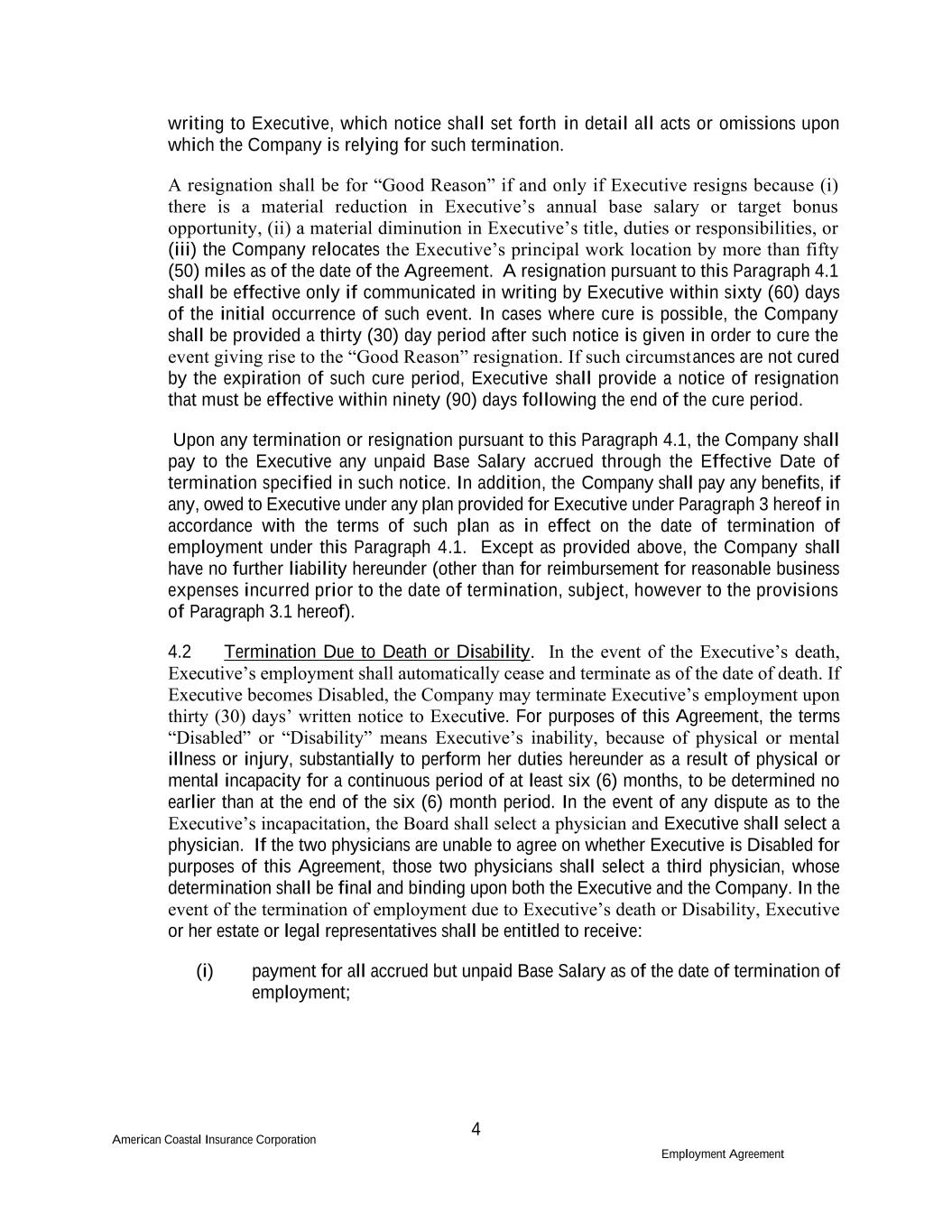 writing to Executive, which notice shall set forth in detail all acts or omissions upon which the Company is relying for such termination.

A resignation shall be for “Good Reason” if and only if Executive resigns because (i) there is a material reduction in Executive’s annual base salary or target bonus opportunity, (ii) a material diminution in Executive’s title, duties or responsibilities, or (iii) the Company relocates the Executive’s principal work location by more than fifty (50) miles as of the date of the Agreement. A resignation pursuant to this Paragraph 4.1 shall be effective only if communicated in writing by Executive within sixty (60) days of the initial occurrence of such event. In cases where cure is possible, the Company shall be provided a thirty (30) day period after such notice is given in order to cure the event giving rise to the “Good Reason” resignation. If such circumstances are not cured by the expiration of such cure period, Executive shall provide a notice of resignation that must be effective within ninety (90) days following the end of the cure period.

Upon any termination or resignation pursuant to this Paragraph 4.1, the Company shall pay to the Executive any unpaid Base Salary accrued through the Effective Date of termination specified in such notice. In addition, the Company shall pay any benefits, if any, owed to Executive under any plan provided for Executive under Paragraph 3 hereof in accordance with the terms of such plan as in effect on the date of termination of employment under this Paragraph 4.1. Except as provided above, the Company shall have no further liability hereunder (other than for reimbursement for reasonable business expenses incurred prior to the date of termination, subject, however to the provisions of Paragraph 3.1 hereof).

4.2 Termination Due to Death or Disability. In the event of the Executive’s death, Executive’s employment shall automatically cease and terminate as of the date of death. If Executive becomes Disabled, the Company may terminate Executive’s employment upon thirty (30) days’ written notice to Executive. For purposes of this Agreement, the terms “Disabled” or “Disability” means Executive’s inability, because of physical or mental illness or injury, substantially to perform her duties hereunder as a result of physical or mental incapacity for a continuous period of at least six (6) months, to be determined no earlier than at the end of the six (6) month period. In the event of any dispute as to the Executive’s incapacitation, the Board shall select a physician and Executive shall select a physician. If the two physicians are unable to agree on whether Executive is Disabled for purposes of this Agreement, those two physicians shall select a third physician, whose determination shall be final and binding upon both the Executive and the Company. In the event of the termination of employment due to Executive’s death or Disability, Executive or her estate or legal representatives shall be entitled to receive:

(i) payment for all accrued but unpaid Base Salary as of the date of termination of employment;

4

American Coastal Insurance Corporation

Employment Agreement